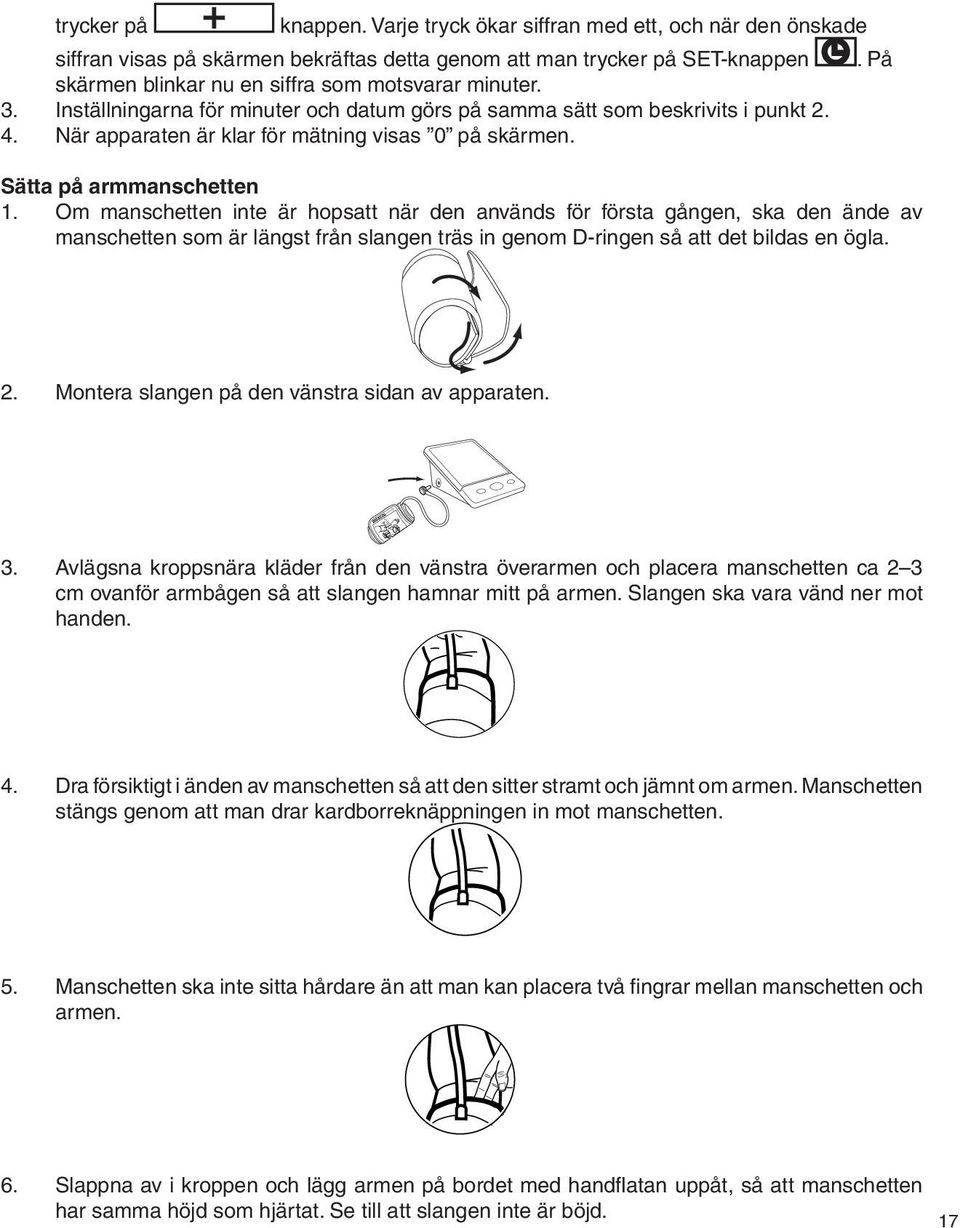 trycker på + knappen. Varje tryck ökar siffran med ett, och när den önskade siffran visas på skärmen bekräftas detta genom att man trycker på SET-knappen . På skärmen blinkar nu en siffra som motsvarar minuter.
3. Inställningarna för minuter och datum görs på samma sätt som beskrivits i punkt 2.
4. När apparaten är klar för mätning visas ”0” på skärmen.

Sätta på armmanschetten
1. Om manschetten inte är hopsatt när den används för första gången, ska den ände av manschetten som är längst från slangen träs in genom D-ringen så att det bildas en ögla.

2. Montera slangen på den vänstra sidan av apparaten.

3. Avlägsna kroppsnära kläder från den vänstra överarmen och placera manschetten ca 2–3 cm ovanför armbågen så att slangen hamnar mitt på armen. Slangen ska vara vänd ner mot handen.

4. Dra försiktigt i änden av manschetten så att den sitter stramt och jämnt om armen. Manschetten stängs genom att man drar kardborreknäppningen in mot manschetten.

5. Manschetten ska inte sitta hårdare än att man kan placera två fingrar mellan manschetten och armen.

6. Slappna av i kroppen och lägg armen på bordet med handflatan uppåt, så att manschetten har samma höjd som hjärtat. Se till att slangen inte är böjd.

17